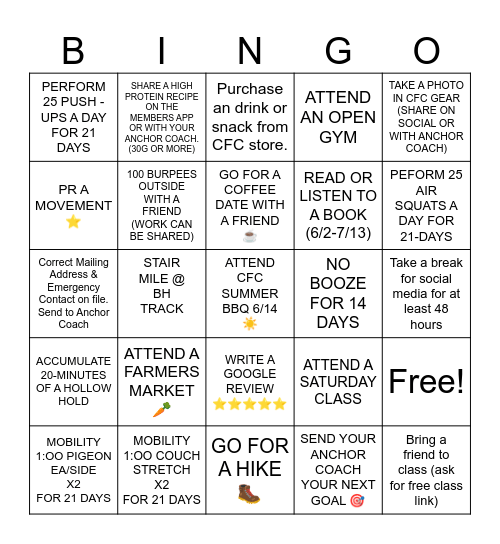 | B | I | N | G | O |
|---|---|---|---|---|
| PERFORM 25 PUSH - UPS A DAY FOR 21 DAYS | SHARE A HIGH PROTEIN RECIPE ON THE MEMBERS APP OR WITH YOUR ANCHOR COACH. (30G OR MORE) | Purchase an drink or snack from CFC store. | ATTEND AN OPEN GYM | TAKE A PHOTO IN CFC GEAR (SHARE ON SOCIAL OR WITH ANCHOR COACH) |
| PR A MOVEMENT ⭐ | 100 BURPEES OUTSIDE WITH A FRIEND (WORK CAN BE SHARED) | GO FOR A COFFEE DATE WITH A FRIEND ☕ | READ OR LISTEN TO A BOOK (6/2-7/13) | PEFORM 25 AIR SQUATS A DAY FOR 21-DAYS |
| Correct Mailing Address & Emergency Contact on file. Send to Anchor Coach | STAIR MILE @ BH TRACK | ATTEND CFC SUMMER BBQ 6/14 ☀️ | NO BOOZE FOR 14 DAYS | Take a break for social media for at least 48 hours |
| ACCUMULATE 20-MINUTES OF A HOLLOW HOLD | ATTEND A FARMERS MARKET 🥕 | WRITE A GOOGLE REVIEW ⭐⭐⭐⭐⭐ | ATTEND A SATURDAY CLASS | Free! |
| MOBILITY 1:OO PIGEON EA/SIDE X2 FOR 21 DAYS | MOBILITY 1:OO COUCH STRETCH X2 FOR 21 DAYS | GO FOR A HIKE 🥾 | SEND YOUR ANCHOR COACH YOUR NEXT GOAL 🎯 | Bring a friend to class (ask for free class link) |